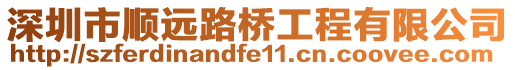 深圳市顺远路桥工程有限公司
http://szferdinandfe11.cn.coovee.com